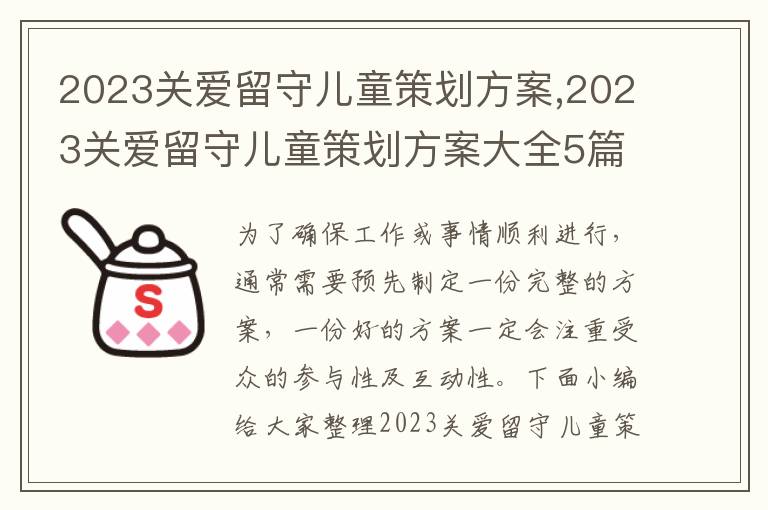 2023关爱留守儿童策划方案,2023关爱留守儿童策划方案大全5篇

S

为了确保工作或事情顺利进行，通常需要预先制定一份完整的方案，一份好的方案一定会注重受众的参与性及互动性。下面小编给大家整理2023关爱留守儿童策